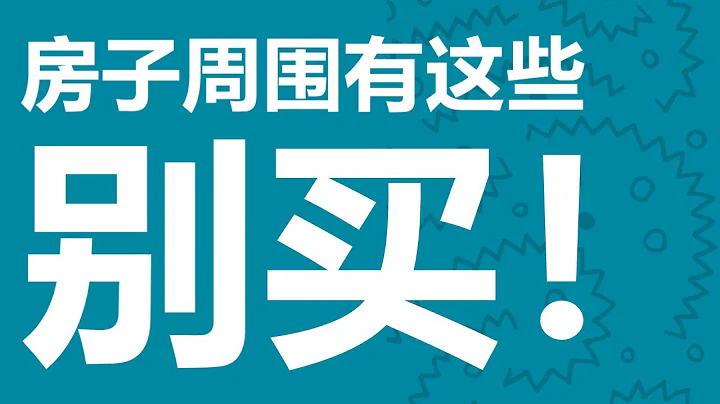 房子周围有这些

别买!